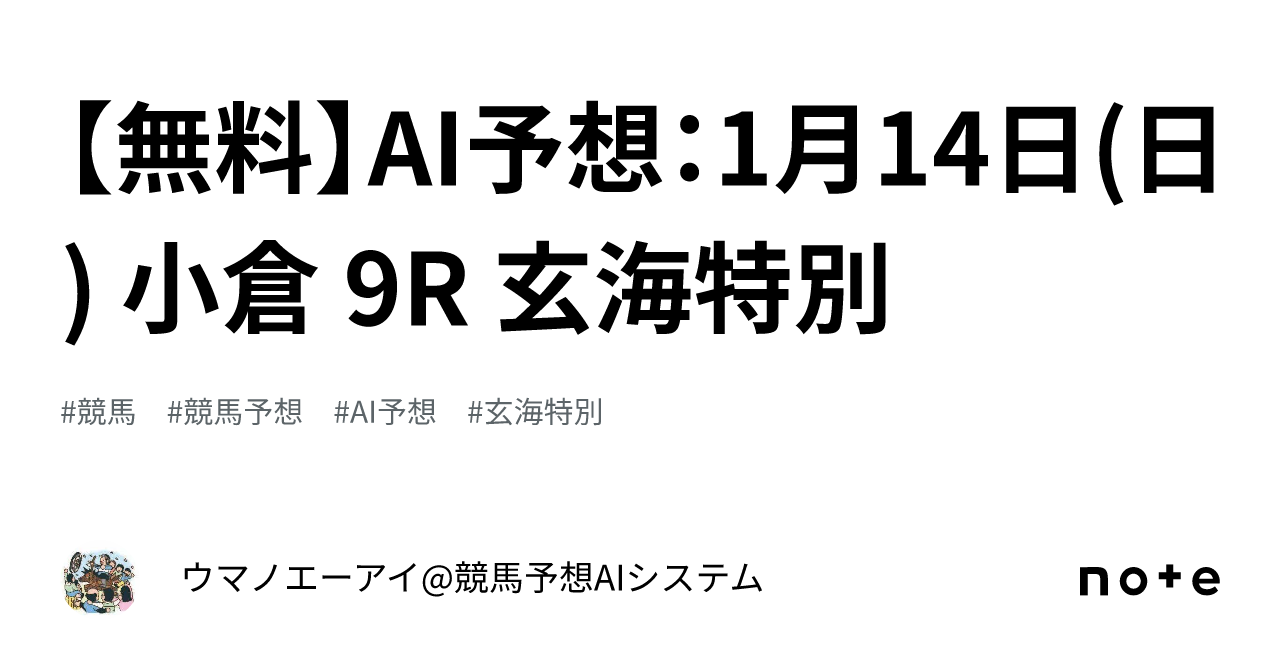 【無料】AI予想：1月14日(日) 小倉 9R 玄海特別

#競馬　#競馬予想　#AI予想　#玄海特別

ウマノエーアイ@競馬予想AIシステム

note